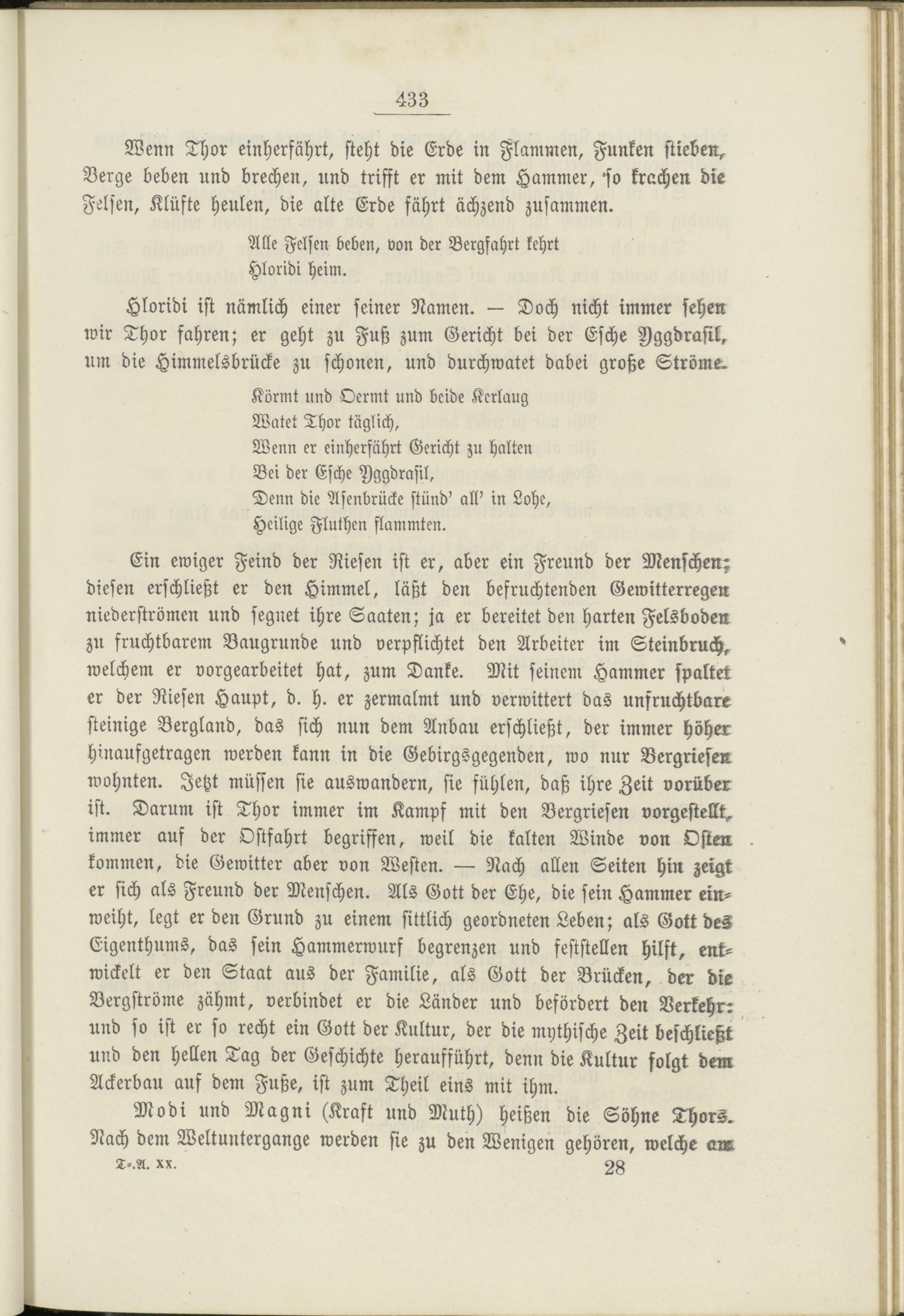 433

Wenn Thor einherfährt, steht die Erde in Flammen, Funken stieben, Berge beben und brechen, und trifft er mit dem Hammer, so krachen die Felsen, Klüfte heulen, die alte Erde fährt ächzend zusammen.

Alle Felsen beben, von der Bergfahrt kehrt
Hloridi heim.

Hloridi ist nämlich einer seiner Namen. — Doch nicht immer sehen wir Thor fahren; er geht zu Fuß zum Gericht bei der Esche Yggdrasil, um die Himmelsbrücke zu schonen, und durchwatet dabei große Ströme.

Körmt und Oermt und beide Kerlaug
Watet Thor täglich,
Wenn er einherfährt Gericht zu halten
Bei der Esche Yggdrasil,
Denn die Asenbrücke stünd' all' in Lohe,
Heilige Fluthen flammten.

Ein ewiger Feind der Riesen ist er, aber ein Freund der Menschen; diesen erschließt er den Himmel, läßt den befruchtenden Gewitterregen niederströmen und segnet ihre Saaten; ja er bereitet den harten Felsboden zu fruchtbarem Baugrunde und verpflichtet den Arbeiter im Steinbruch, welchem er vorgearbeitet hat, zum Danke. Mit seinem Hammer spaltet er der Riesen Haupt, d. h. er zermalmt und verwittert das unfruchtbare steinige Bergland, das sich nun dem Anbau erschließt, der immer höher hinaufgetragen werden kann in die Gebirgsgegenden, wo nur Bergriesen wohnten. Jetzt müssen sie auswandern, sie fühlen, daß ihre Zeit vorüber ist. Darum ist Thor immer im Kampf mit den Bergriesen vorgestellt, immer auf der Ostfahrt begriffen, weil die kalten Winde von Osten kommen, die Gewitter aber von Westen. — Nach allen Seiten hin zeigt er sich als Freund der Menschen. Als Gott der Ehe, die sein Hammer einweiht, legt er den Grund zu einem sittlich geordneten Leben; als Gott des Eigenthums, das sein Hammerwurf begrenzen und feststellen hilft, entwickelt er den Staat aus der Familie, als Gott der Brücken, der die Bergströme zähmt, verbindet er die Länder und befördert den Verkehr: und so ist er so recht ein Gott der Kultur, der die mythische Zeit beschließt und den hellen Tag der Geschichte heraufführt, denn die Kultur folgt dem Ackerbau auf dem Fuße, ist zum Theil eins mit ihm.

Modi und Magni (Kraft und Muth) heißen die Söhne Thors. Nach dem Weltuntergange werden sie zu den Wenigen gehören, welche am

T.-A. XX. 28